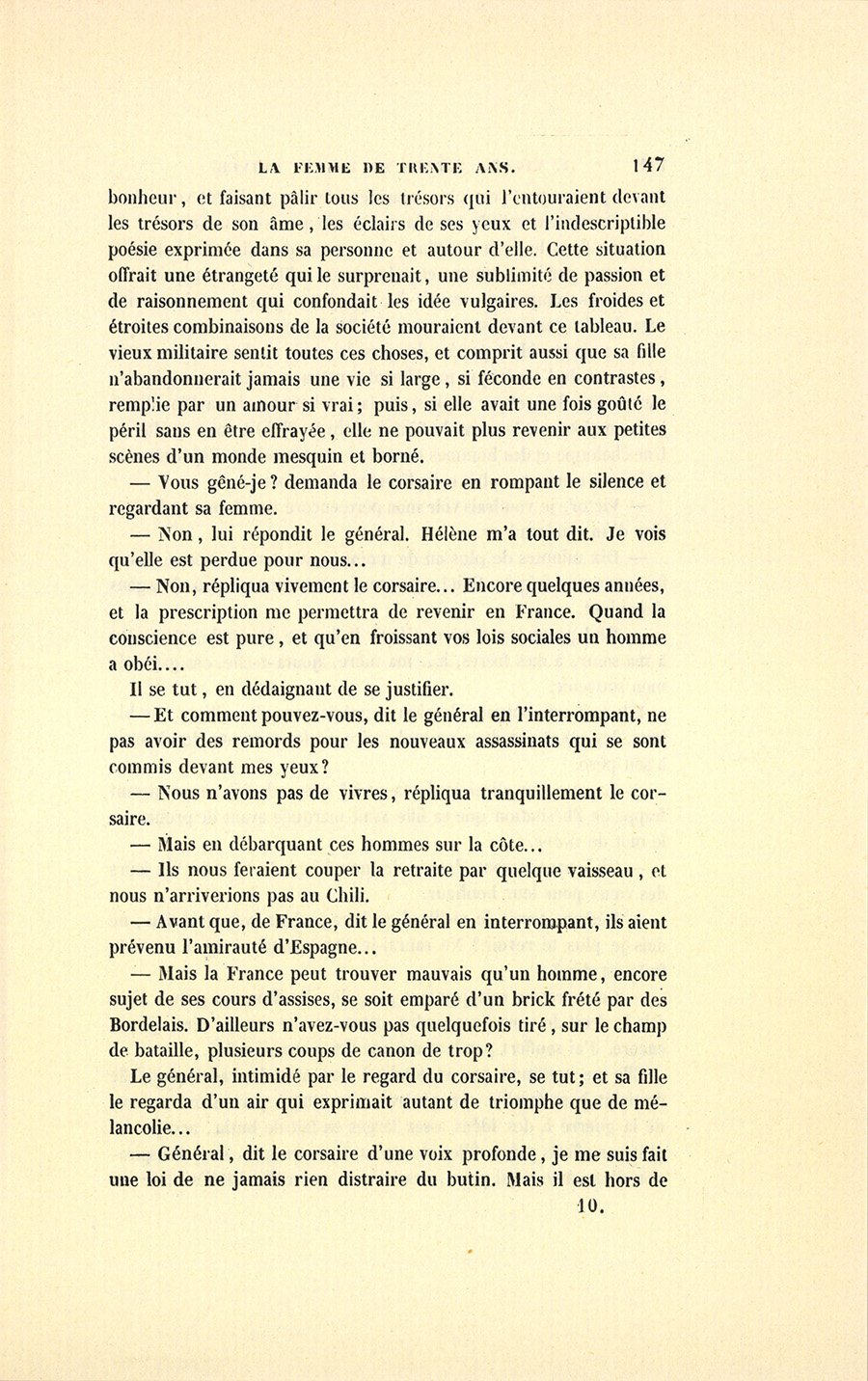 LA FEMME DE TRENTE ANS. 147

bonheur, et faisant pâlir tous les trésors qui l'entouraient devant les trésors de son âme, les éclairs de ses yeux et l'indescriptible poésie exprimée dans sa personne et autour d'elle. Cette situation offrait une étrangeté qui le surprenait, une sublimité de passion et de raisonnement qui confondait les idée vulgaires. Les froides et étroites combinaisons de la société mouraient devant ce tableau. Le vieux militaire sentit toutes ces choses, et comprit aussi que sa fille n'abandonnerait jamais une vie si large, si féconde en contrastes, remplie par un amour si vrai; puis, si elle avait une fois goûté le péril sans en être effrayée, elle ne pouvait plus revenir aux petites scènes d'un monde mesquin et borné.

— Vous gêné-je? demanda le corsaire en rompant le silence et regardant sa femme.

— Non, lui répondit le général. Hélène m'a tout dit. Je vois qu'elle est perdue pour nous...

— Non, répliqua vivement le corsaire... Encore quelques années, et la prescription me permettra de revenir en France. Quand la conscience est pure, et qu'en froissant vos lois sociales un homme a obéi....

Il se tut, en dédaignant de se justifier.

— Et comment pouvez-vous, dit le général en l'interrompant, ne pas avoir des remords pour les nouveaux assassinats qui se sont commis devant mes yeux?

— Nous n'avons pas de vivres, répliqua tranquillement le corsaire.

— Mais en débarquant ces hommes sur la côte...

— Ils nous feraient couper la retraite par quelque vaisseau, et nous n'arriverions pas au Chili.

— Avant que, de France, dit le général en interrompant, ils aient prévenu l'amirauté d'Espagne...

— Mais la France peut trouver mauvais qu'un homme, encore sujet de ses cours d'assises, se soit emparé d'un brick frété par des Bordelais. D'ailleurs n'avez-vous pas quelquefois tiré, sur le champ de bataille, plusieurs coups de canon de trop?

Le général, intimidé par le regard du corsaire, se tut; et sa fille le regarda d'un air qui exprimait autant de triomphe que de mélancolie...

— Général, dit le corsaire d'une voix profonde, je me suis fait une loi de ne jamais rien distraire du butin. Mais il est hors de

10.